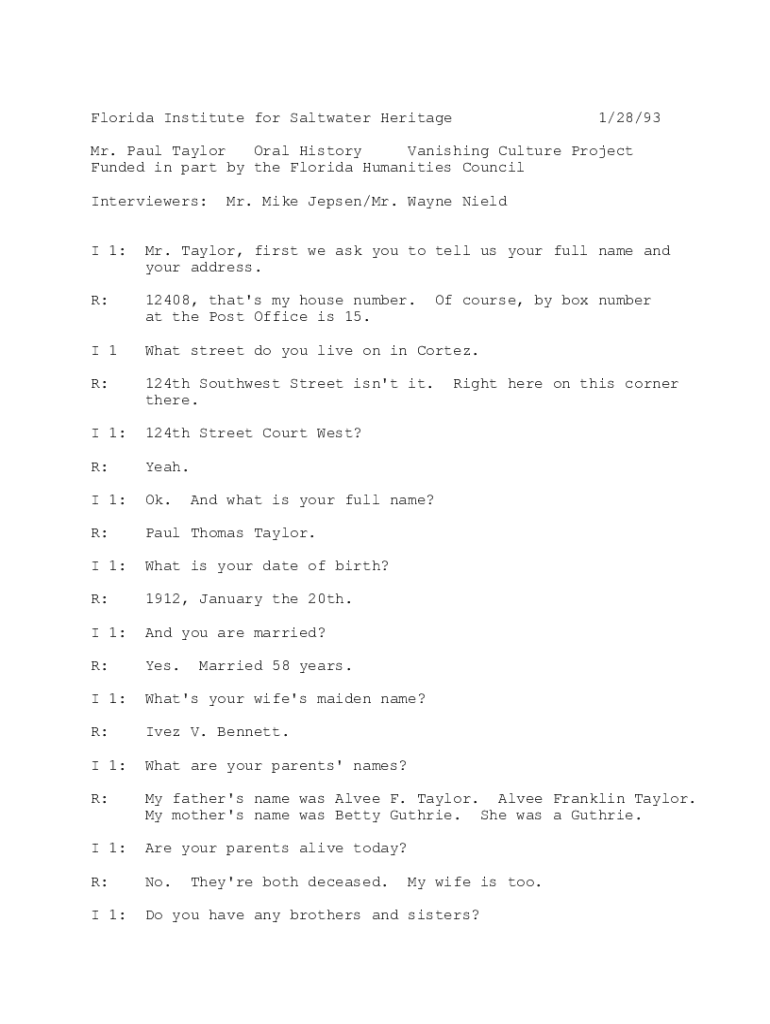 Florida Institute for Saltwater Heritage 1/28/93

Mr. Paul Taylor Oral History Vanishing Culture Project
Funded in part by the Florida Humanities Council

Interviewers: Mr. Mike Jepsen/Mr. Wayne Nield

I 1: Mr. Taylor, first we ask you to tell us your full name and your address.

R: 12408, that's my house number. Of course, by box number at the Post Office is 15.

I 1 What street do you live on in Cortez.

R: 124th Southwest Street isn't it. Right here on this corner there.

I 1: 124th Street Court West?

R: Yeah.

I 1: Ok. And what is your full name?

R: Paul Thomas Taylor.

I 1: What is your date of birth?

R: 1912, January the 20th.

I 1: And you are married?

R: Yes. Married 58 years.

I 1: What's your wife's maiden name?

R: Ivez V. Bennett.

I 1: What are your parents' names?

R: My father's name was Alvee F. Taylor. Alvee Franklin Taylor. My mother's name was Betty Guthrie. She was a Guthrie.

I 1: Are your parents alive today?

R: No. They're both deceased. My wife is too.

I 1: Do you have any brothers and sisters?